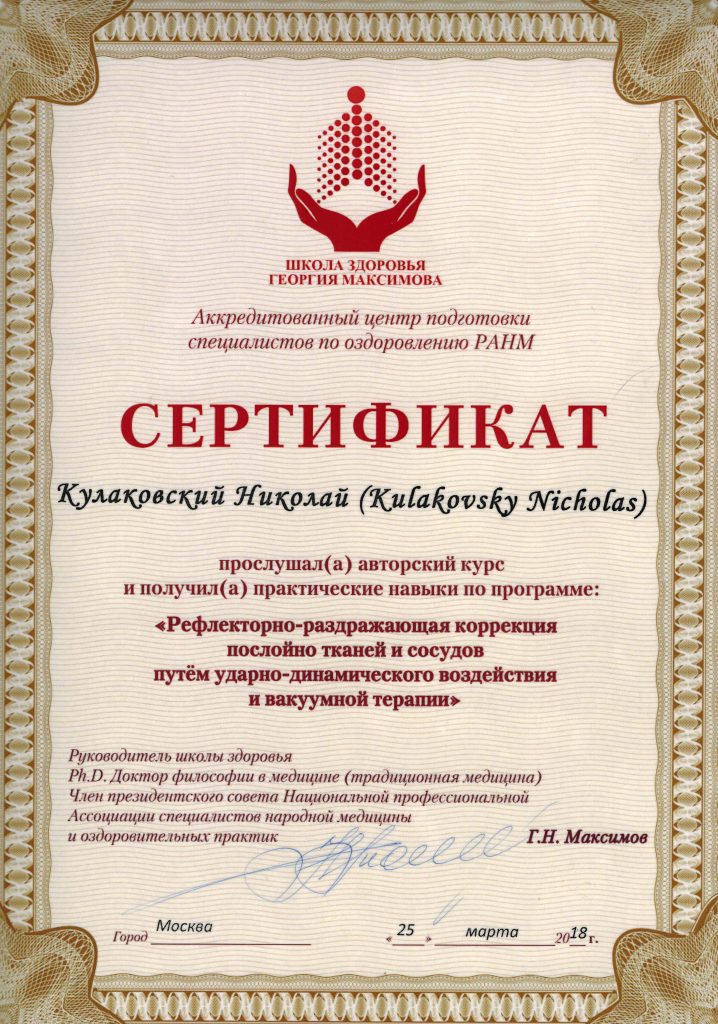 ШКОЛА ЗДОРОВЬЯ
ГЕОРГИЯ МАКСИМОВА

Аккредитованный центр подготовки специалистов по оздоровлению РАНМ

СЕРТИФИКАТ

Кулаковский Николай (Kulakovsky Nicholas)

прослушал(а) авторский курс
и получил(а) практические навыки по программе:

«Рефлекторно-раздражающая коррекция послойно тканей и сосудов путём ударно-динамического воздействия и вакуумной терапии»

Руководитель школы здоровья
Ph.D. Доктор философии в медицине (традиционная медицина)
Член президентского совета Национальной профессиональной Ассоциации специалистов народной медицины и оздоровительных практик
Г.Н. Максимов

Город Москва «25» марта 2018 г.